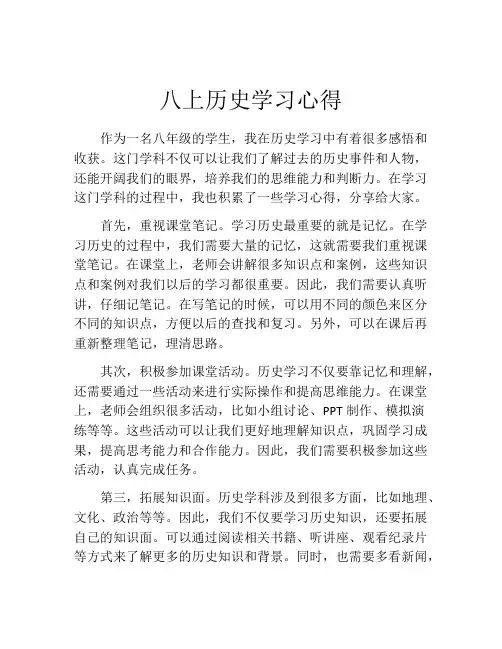 八上历史学习心得

作为一名八年级的学生，我在历史学习中有着很多感悟和收获。这门学科不仅可以让我们了解过去的历史事件和人物，还能开阔我们的眼界，培养我们的思维能力和判断力。在学习这门学科的过程中，我也积累了一些学习心得，分享给大家。

首先，重视课堂笔记。学习历史最重要的就是记忆。在学习历史的过程中，我们需要大量的记忆，这就需要我们重视课堂笔记。在课堂上，老师会讲解很多知识点和案例，这些知识点和案例对我们以后的学习都很重要。因此，我们需要认真听讲，仔细记笔记。在写笔记的时候，可以用不同的颜色来区分不同的知识点，方便以后的查找和复习。另外，可以在课后再重新整理笔记，理清思路。

其次，积极参加课堂活动。历史学习不仅要靠记忆和理解，还需要通过一些活动来进行实际操作和提高思维能力。在课堂上，老师会组织很多活动，比如小组讨论、PPT 制作、模拟演练等等。这些活动可以让我们更好地理解知识点，巩固学习成果，提高思考能力和合作能力。因此，我们需要积极参加这些活动，认真完成任务。

第三，拓展知识面。历史学科涉及到很多方面，比如地理、文化、政治等等。因此，我们不仅要学习历史知识，还要拓展自己的知识面。可以通过阅读相关书籍、听讲座、观看纪录片等方式来了解更多的历史知识和背景。同时，也需要多看新闻，